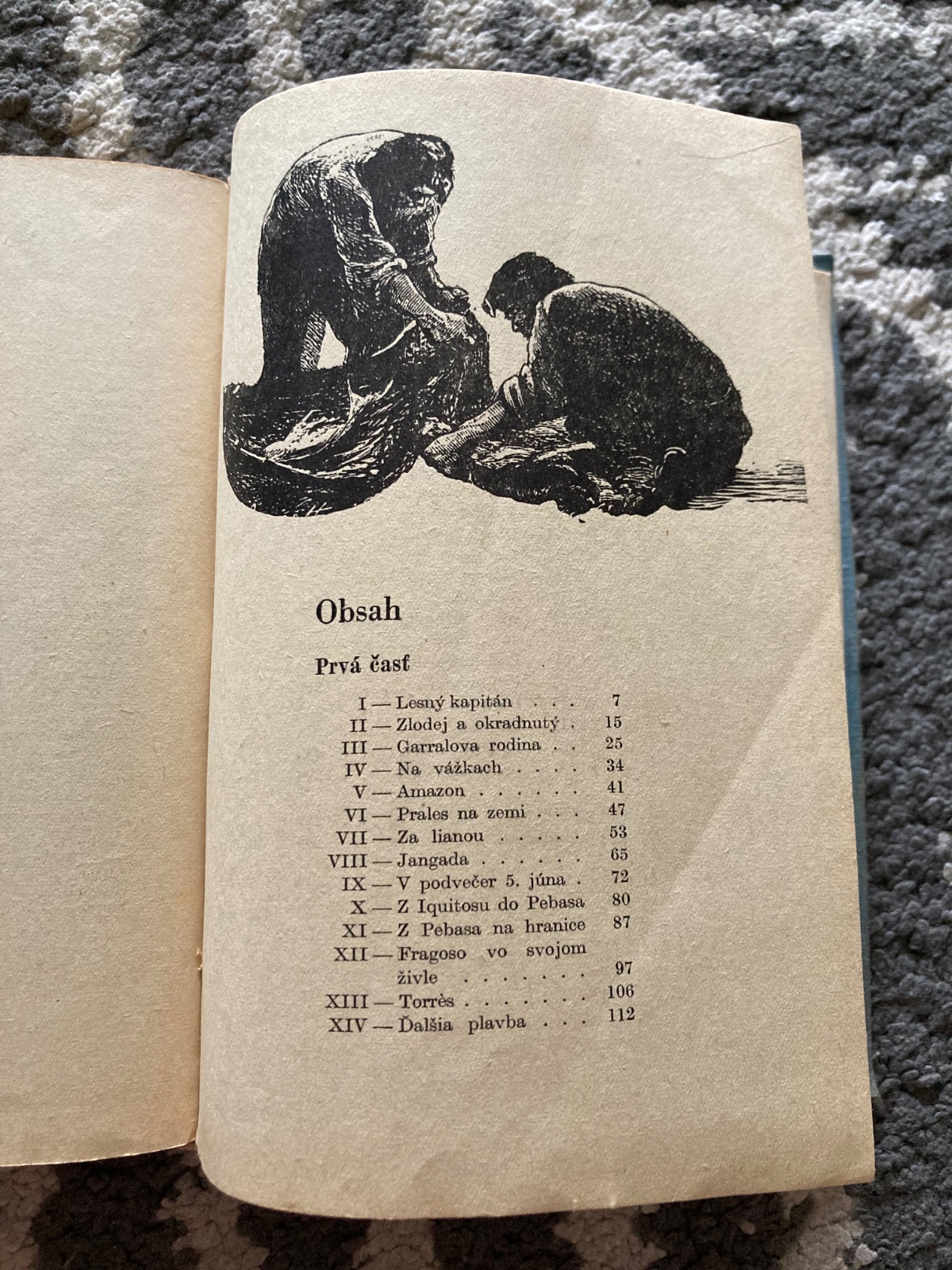 Obsah

Prvá časť

I — Lesný kapitán 7
II — Zlodej a okradnutý 15
III — Garralova rodina 25
IV — Na vážkach 34
V — Amazon 41
VI — Prales na zemi 47
VII — Za lianou 53
VIII — Jangada 65
IX — V podvečer 5. júna 72
X — Z Iquitosu do Pebasa 80
XI — Z Pebasa na hranice 87
XII — Fragoso vo svojom živle 97
XIII — Torrès 106
XIV — Ďalšia plavba 112